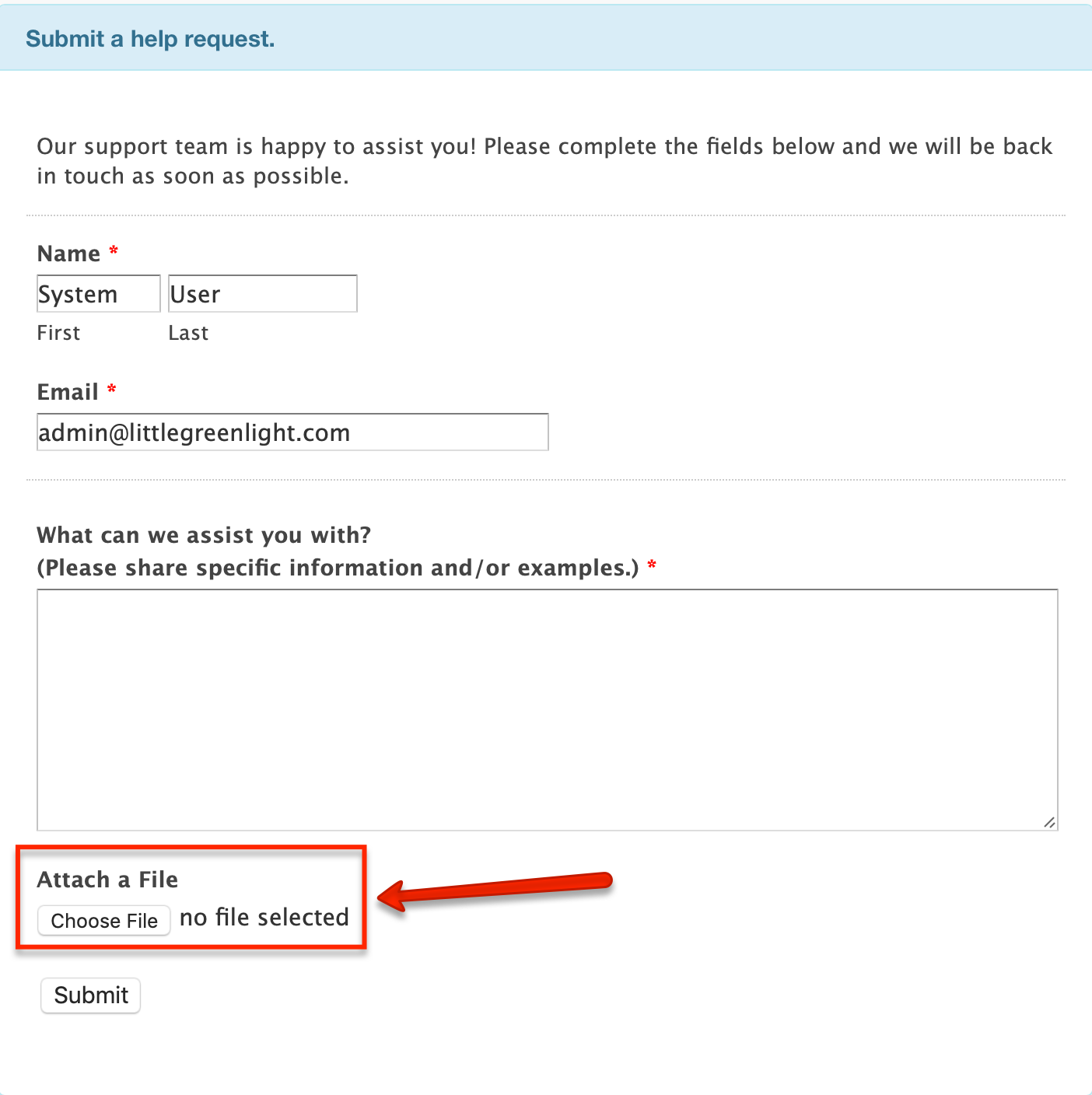 Submit a help request.

Our support team is happy to assist you! Please complete the fields below and we will be back in touch as soon as possible.

Name *

System

User

First

Last

Email *

admin@littlegreenlight.com

What can we assist you with?
(Please share specific information and/or examples.) *

Attach a File

Choose File

no file selected

Submit